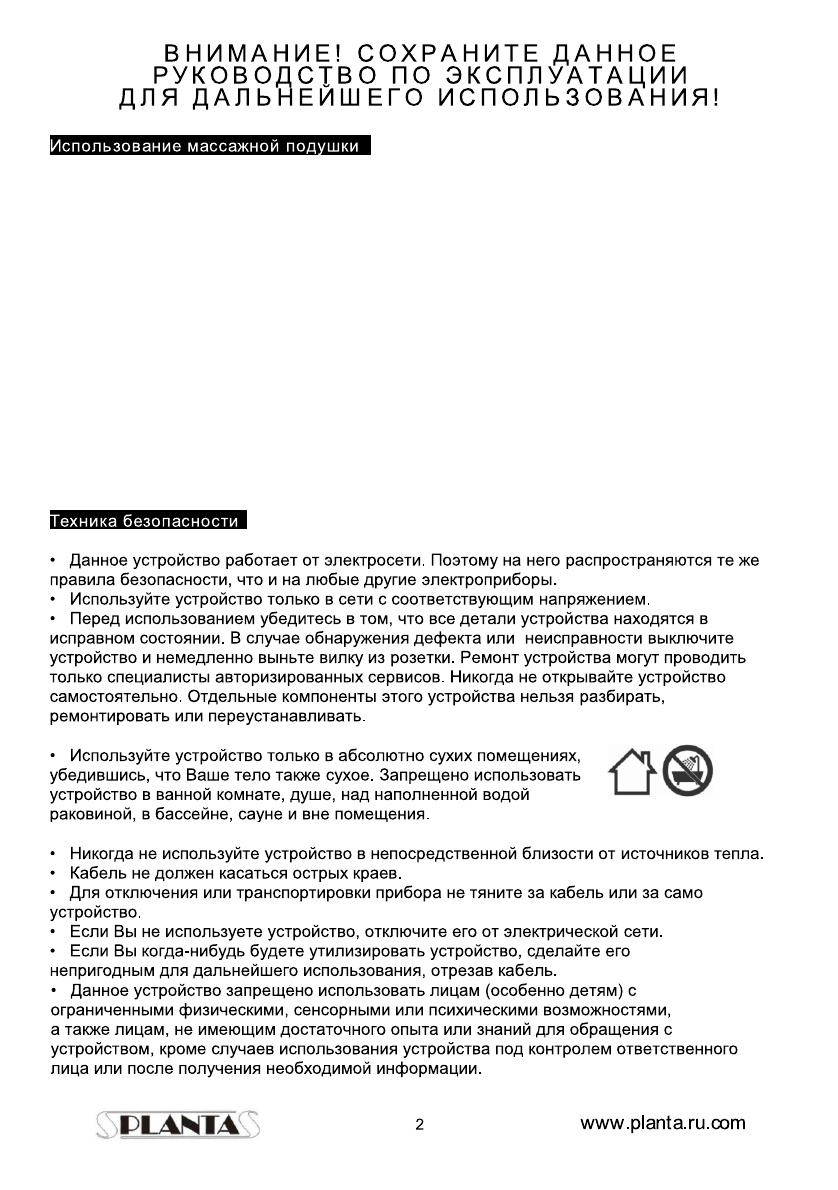 ВНИМАНИЕ! СОХРАНИТЕ ДАННОЕ РУКОВОДСТВО ПО ЭКСПЛУАТАЦИИ ДЛЯ ДАЛЬНЕЙШЕГО ИСПОЛЬЗОВАНИЯ!

Использование массажной подушки

Техника безопасности

• Данное устройство работает от электросети. Поэтому на него распространяются те же правила безопасности, что и на любые другие электроприборы.
• Используйте устройство только в сети с соответствующим напряжением.
• Перед использованием убедитесь в том, что все детали устройства находятся в исправном состоянии. В случае обнаружения дефекта или неисправности выключите устройство и немедленно выньте вилку из розетки. Ремонт устройства могут проводить только специалисты авторизированных сервисов. Никогда не открывайте устройство самостоятельно. Отдельные компоненты этого устройства нельзя разбирать, ремонтировать или переустанавливать.

• Используйте устройство только в абсолютно сухих помещениях, убедившись, что Ваше тело также сухое. Запрещено использовать устройство в ванной комнате, душе, над наполненной водой раковиной, в бассейне, сауне и вне помещения.

• Никогда не используйте устройство в непосредственной близости от источников тепла.
• Кабель не должен касаться острых краев.
• Для отключения или транспортировки прибора не тяните за кабель или за само устройство.
• Если Вы не используете устройство, отключите его от электрической сети.
• Если Вы когда-нибудь будете утилизировать устройство, сделайте его непригодным для дальнейшего использования, отрезав кабель.
• Данное устройство запрещено использовать лицам (особенно детям) с ограниченными физическими, сенсорными или психическими возможностями, а также лицам, не имеющим достаточного опыта или знаний для обращения с устройством, кроме случаев использования устройства под контролем ответственного лица или после получения необходимой информации.

PLANTA

2

www.planta.ru.com